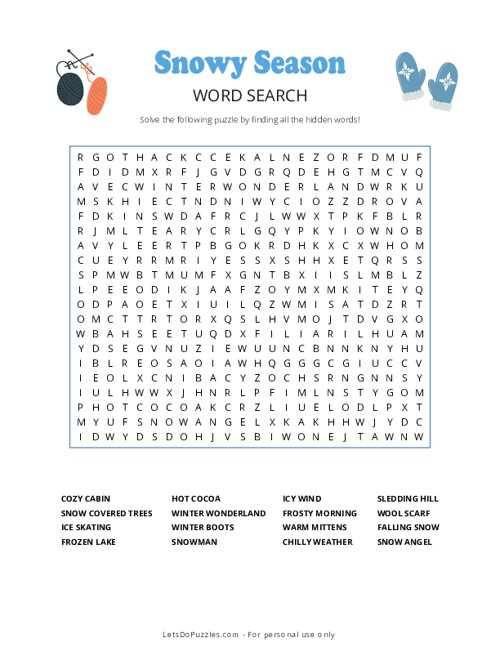 Snowy Season

WORD SEARCH

Solve the following puzzle by finding all the hidden words!

R G O T H A C K C C E K A L N E Z O R F D M U F
F D I D M X R F J G V D G R Q D E H G T M C V Q
A V E C W I N T E R W O N D E R L A N D W R K U
M S K H I E C T N D N I W Y C I O Z Z D R O V A
F D K I N S W D A F R C J L W W X T P K F B L R
R J M L T E A R Y C R L G Q Y P K Y I O W N O B
A V Y L E E R T P B G O K R D H K X C X W H O M
C U E Y R R M R I Y E S S X S H H X E T Q R S S
S P M W B T M U M F X G N T B X I I S L M B L Z
L P E E O D I K J A A F Z O Y M X M K I T E Y Q
O D P A O E T X I U I L Q Z W M I S A T D Z R T
O M C T T R T O R X Q S L H V M O J T D V G X O
W B A H S E E T U Q D X F I L I A R I L H U A M
Y D S E G V N U Z I E W U U N C B N N K N Y H U
I B L R E O S A O I A W H Q G G G C G I U C C V
I E O L X C N I B A C Y Z O C H S R N G N N S Y
I U L H W W X J H N R L P F I M L N S T Y G O M
P H O T C O C O A K C R Z L I U E L O D L P X T
M Y U F S N O W A N G E L X K A K H H W J Y D C
I D W Y D S D O H J V S B I W O N E J T A W N W

COZY CABIN
SNOW COVERED TREES
ICE SKATING
FROZEN LAKE

HOT COCOA
WINTER WONDERLAND
WINTER BOOTS
SNOWMAN

ICY WIND
FROSTY MORNING
WARM MITTENS
CHILLY WEATHER

SLEDDING HILL
WOOL SCARF
FALLING SNOW
SNOW ANGEL

LetsDoPuzzles.com - For personal use only